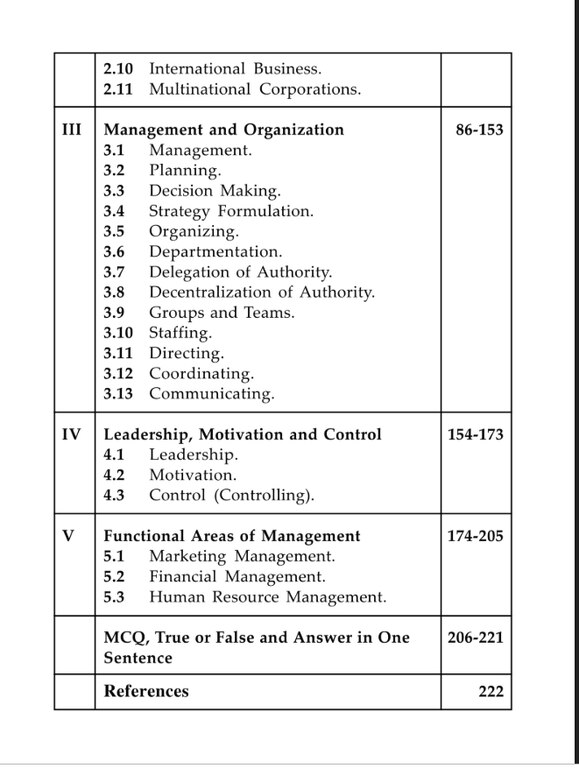 2.10 International Business.
2.11 Multinational Corporations.

III
Management and Organization
86-153
3.1 Management.
3.2 Planning.
3.3 Decision Making.
3.4 Strategy Formulation.
3.5 Organizing.
3.6 Departmentation.
3.7 Delegation of Authority.
3.8 Decentralization of Authority.
3.9 Groups and Teams.
3.10 Staffing.
3.11 Directing.
3.12 Coordinating.
3.13 Communicating.

IV
Leadership, Motivation and Control
154-173
4.1 Leadership.
4.2 Motivation.
4.3 Control (Controlling).

V
Functional Areas of Management
174-205
5.1 Marketing Management.
5.2 Financial Management.
5.3 Human Resource Management.

MCQ, True or False and Answer in One Sentence
206-221

References
222